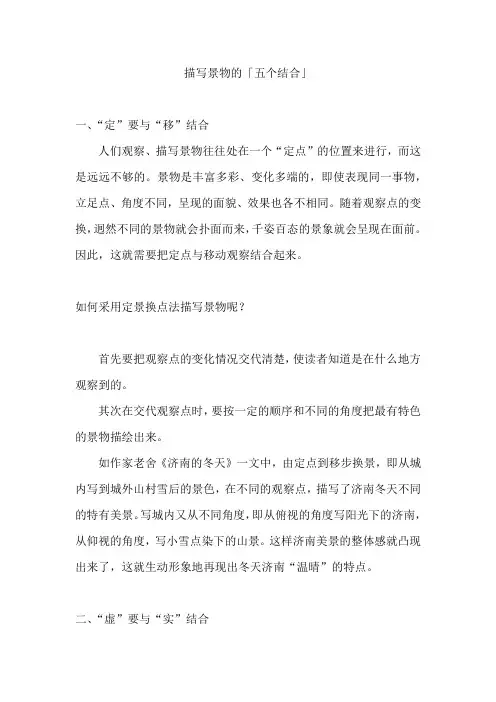 描写景物的「五个结合」

一、“定”要与“移”结合

人们观察、描写景物往往处在一个“定点”的位置来进行，而这是远远不够的。景物是丰富多彩、变化多端的，即使表现同一事物，立足点、角度不同，呈现的面貌、效果也各不相同。随着观察点的变换，迥然不同的景物就会扑面而来，千姿百态的景象就会呈现在面前。因此，这就需要把定点与移动观察结合起来。

如何采用定景换点法描写景物呢？

首先要把观察点的变化情况交代清楚，使读者知道是在什么地方观察到的。

其次在交代观察点时，要按一定的顺序和不同的角度把最有特色的景物描绘出来。

如作家老舍《济南的冬天》一文中，由定点到移步换景，即从城内写到城外山村雪后的景色，在不同的观察点，描写了济南冬天不同的特有美景。写城内又从不同角度，即从俯视的角度写阳光下的济南，从仰视的角度，写小雪点染下的山景。这样济南美景的整体感就凸现出来了，这就生动形象地再现出冬天济南“温晴”的特点。

二、“虚”要与“实”结合